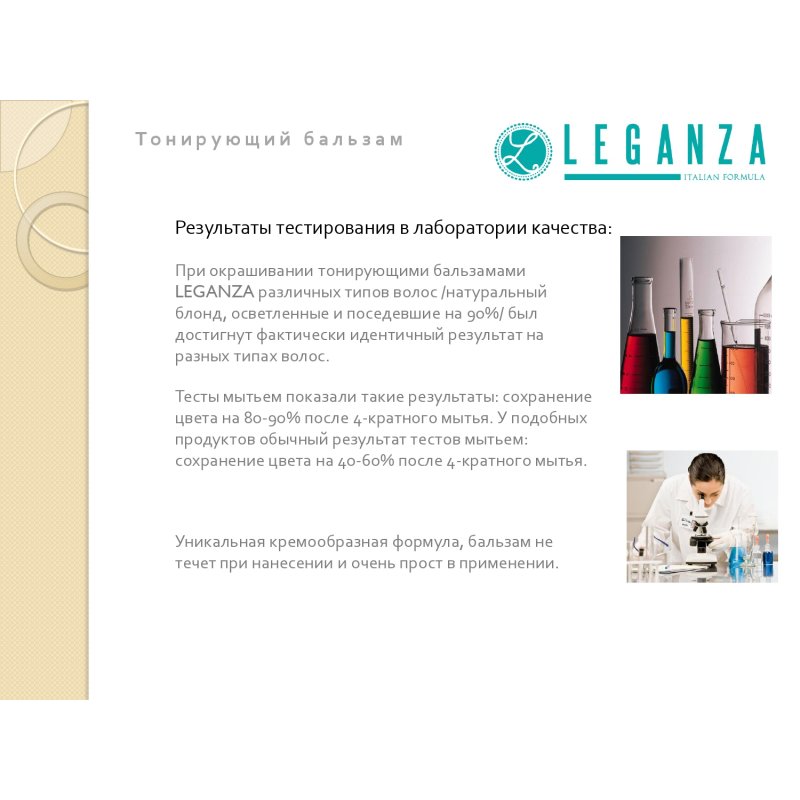 Тонирующий бальзам

L LEGANZA
ITALIAN FORMULA

Результаты тестирования в лаборатории качества:

При окрашивании тонирующими бальзамами LEGANZA различных типов волос /натуральный блонд, осветленные и поседевшие на 90%/ был достигнут фактически идентичный результат на разных типах волос.

Тесты мытьем показали такие результаты: сохранение цвета на 80-90% после 4-кратного мытья. У подобных продуктов обычный результат тестов мытьем: сохранение цвета на 40-60% после 4-кратного мытья.

Уникальная кремообразная формула, бальзам не течет при нанесении и очень прост в применении.